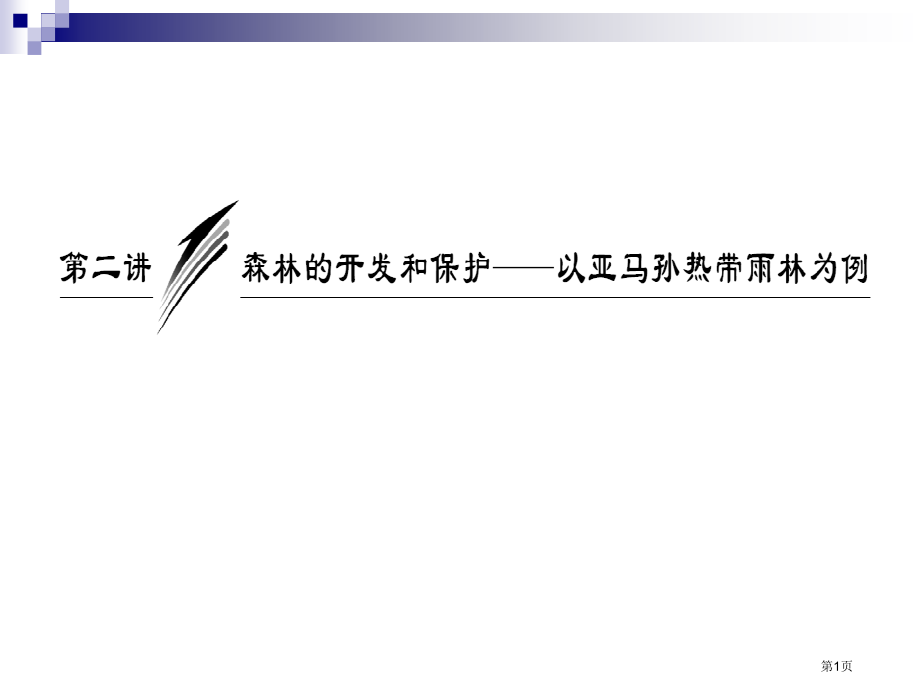 第二讲

森林的开发和保护——以亚马孙热带雨林为例

第1页